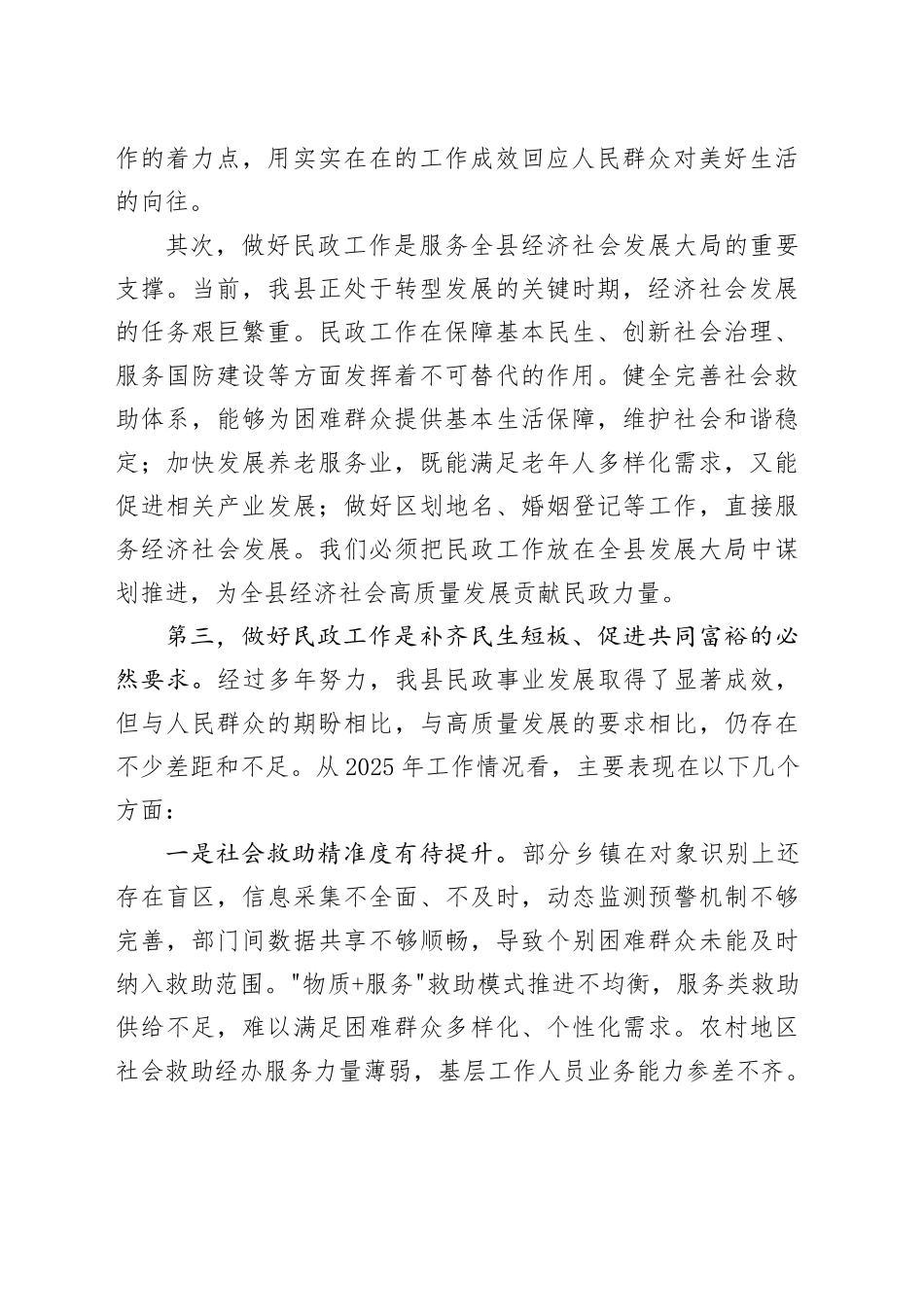 作的着力点，用实实在在的工作成效回应人民群众对美好生活的向往。

其次，做好民政工作是服务全县经济社会发展大局的重要支撑。当前，我县正处于转型发展的关键时期，经济社会发展的任务艰巨繁重。民政工作在保障基本民生、创新社会治理、服务国防建设等方面发挥着不可替代的作用。健全完善社会救助体系，能够为困难群众提供基本生活保障，维护社会和谐稳定；加快发展养老服务业，既能满足老年人多样化需求，又能促进相关产业发展；做好区划地名、婚姻登记等工作，直接服务经济社会发展。我们必须把民政工作放在全县发展大局中谋划推进，为全县经济社会高质量发展贡献民政力量。

第三，做好民政工作是补齐民生短板、促进共同富裕的必然要求。经过多年努力，我县民政事业发展取得了显著成效，但与人民群众的期盼相比，与高质量发展的要求相比，仍存在不少差距和不足。从2025年工作情况看，主要表现在以下几个方面：

一是社会救助精准度有待提升。部分乡镇在对象识别上还存在盲区，信息采集不全面、不及时，动态监测预警机制不够完善，部门间数据共享不够顺畅，导致个别困难群众未能及时纳入救助范围。"物质+服务"救助模式推进不均衡，服务类救助供给不足，难以满足困难群众多样化、个性化需求。农村地区社会救助经办服务力量薄弱，基层工作人员业务能力参差不齐。